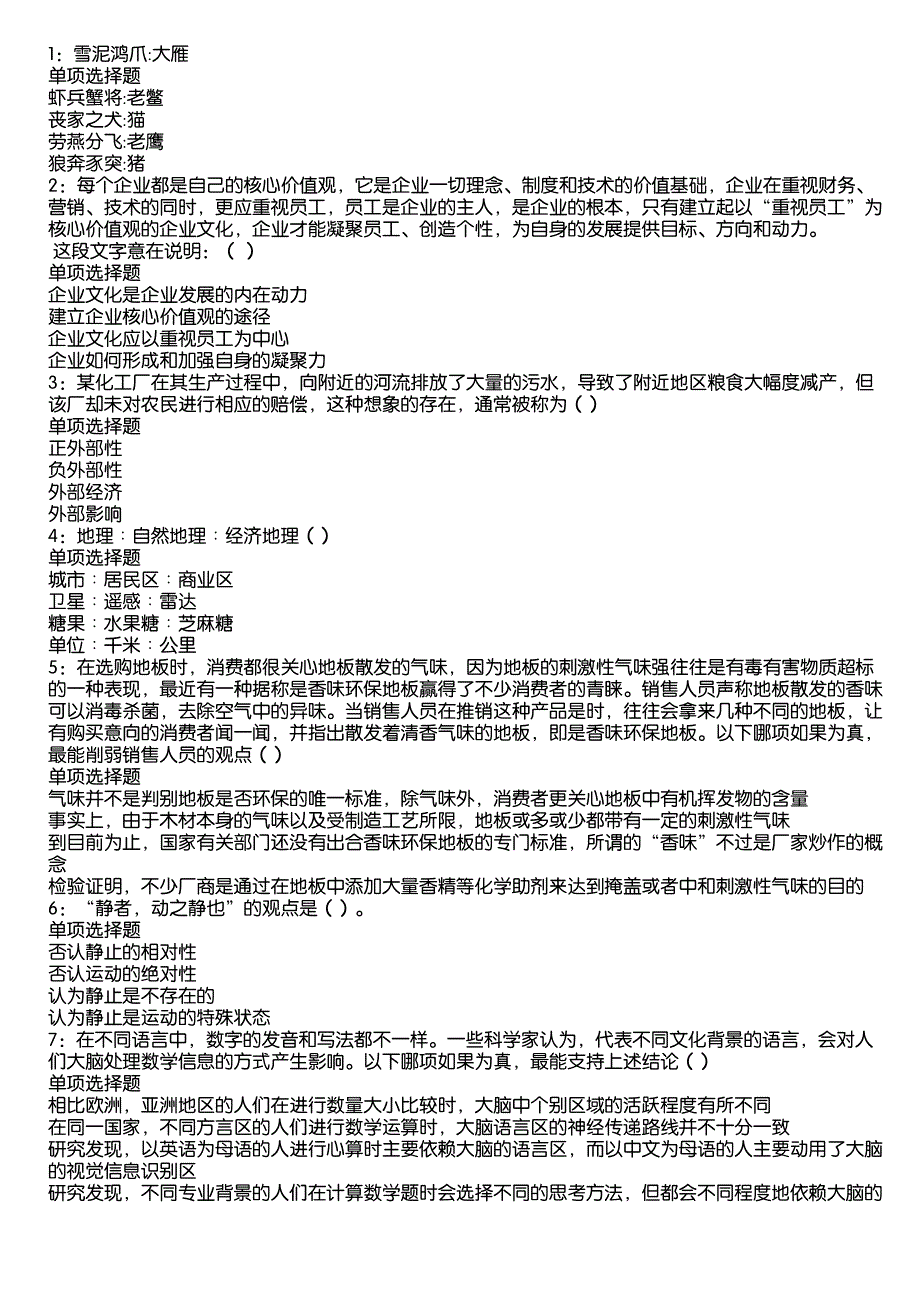 1：雪泥鸿爪:大雁
单项选择题
虾兵蟹将:老鳖
丧家之犬:猫
劳燕分飞:老鹰
狼奔豕突:猪
2：每个企业都是自己的核心价值观，它是企业一切理念、制度和技术的价值基础，企业在重视财务、营销、技术的同时，更应重视员工，员工是企业的主人，是企业的根本，只有建立起以“重视员工”为核心价值观的企业文化，企业才能凝聚员工、创造个性，为自身的发展提供目标、方向和动力。
这段文字意在说明：（ ）
单项选择题
企业文化是企业发展的内在动力
建立企业核心价值观的途径
企业文化应以重视员工为中心
企业如何形成和加强自身的凝聚力
3：某化工厂在其生产过程中，向附近的河流排放了大量的污水，导致了附近地区粮食大幅度减产，但该厂却未对农民进行相应的赔偿，这种想象的存在，通常被称为（ ）
单项选择题
正外部性
负外部性
外部经济
外部影响
4：地理：自然地理：经济地理（ ）
单项选择题
城市：居民区：商业区
卫星：遥感：雷达
糖果：水果糖：芝麻糖
单位：千米：公里
5：在选购地板时，消费都很关心地板散发的气味，因为地板的刺激性气味强往往是有毒有害物质超标的一种表现，最近有一种据称是香味环保地板赢得了不少消费者的青睐。销售人员声称地板散发的香味可以消毒杀菌，去除空气中的异味。当销售人员在推销这种产品是时，往往会拿来几种不同的地板，让有购买意向的消费者闻一闻，并指出散发着清香气味的地板，即是香味环保地板。以下哪项如果为真，最能削弱销售人员的观点（ ）
单项选择题
气味并不是判别地板是否环保的唯一标准，除气味外，消费者更关心地板中有机挥发物的含量
事实上，由于木材本身的气味以及受制造工艺所限，地板或多或少都带有一定的刺激性气味
到目前为止，国家有关部门还没有出台香味环保地板的专门标准，所谓的“香味”不过是厂家炒作的概念
检验证明，不少厂商是通过在地板中添加大量香精等化学助剂来达到掩盖或者中和刺激性气味的目的
6：“静者，动之静也”的观点是（ ）。
单项选择题
否认静止的相对性
否认运动的绝对性
认为静止是不存在的
认为静止是运动的特殊状态
7：在不同语言中，数字的发音和写法都不一样。一些科学家认为，代表不同文化背景的语言，会对人们大脑处理数学信息的方式产生影响。以下哪项如果为真，最能支持上述结论（ ）
单项选择题
相比欧洲，亚洲地区的人们在进行数量大小比较时，大脑中个别区域的活跃程度有所不同
在同一国家，不同方言区的人们进行数学运算时，大脑语言区的神经传递路线并不十分一致
研究发现，以英语为母语的人进行心算时主要依赖大脑的语言区，而以中文为母语的人主要动用了大脑的视觉信息识别区
研究发现，不同专业背景的人们在计算数学题时会选择不同的思考方法，但都会不同程度地依赖大脑的